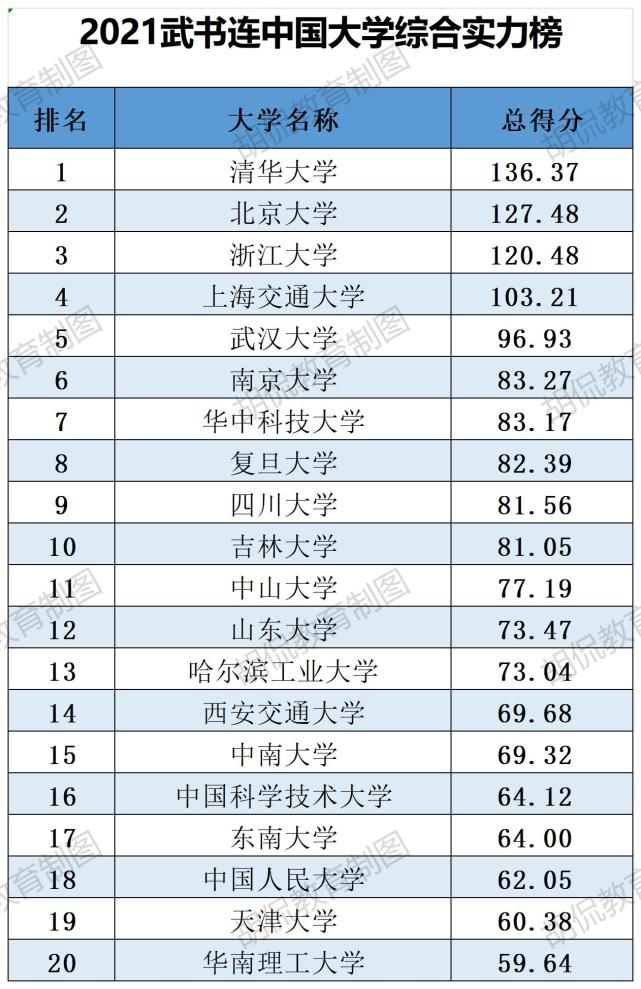 2021武书连中国大学综合实力榜

| 排名 | 大学名称 | 总得分 |
|---|---|---|
| 1 | 清华大学 | 136.37 |
| 2 | 北京大学 | 127.48 |
| 3 | 浙江大学 | 120.48 |
| 4 | 上海交通大学 | 103.21 |
| 5 | 武汉大学 | 96.93 |
| 6 | 南京大学 | 83.27 |
| 7 | 华中科技大学 | 83.17 |
| 8 | 复旦大学 | 82.39 |
| 9 | 四川大学 | 81.56 |
| 10 | 吉林大学 | 81.05 |
| 11 | 中山大学 | 77.19 |
| 12 | 山东大学 | 73.47 |
| 13 | 哈尔滨工业大学 | 73.04 |
| 14 | 西安交通大学 | 69.68 |
| 15 | 中南大学 | 69.32 |
| 16 | 中国科学技术大学 | 64.12 |
| 17 | 东南大学 | 64.00 |
| 18 | 中国人民大学 | 62.05 |
| 19 | 天津大学 | 60.38 |
| 20 | 华南理工大学 | 59.64 |

胡侃教育制图